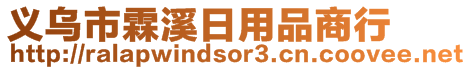 义乌市霖溪日用品商行
http://ralapwindsor3.cn.coovee.net